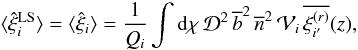 $\langle \hat{\xi}_i^{\mathrm{LS}} \rangle = \langle \hat{\xi}_i \rangle = \frac{1}{Q_i} \int \mathrm{d}\chi \, \mathcal{D}^2 \, \overline{b}^2 \, \overline{n}^2 \, \mathcal{V}_i \, \overline{\xi_{i'}^{(r)}}(z),$